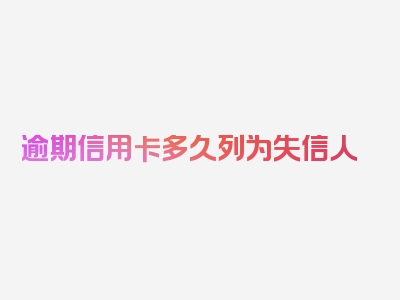 逾期信用卡多久列为失信人